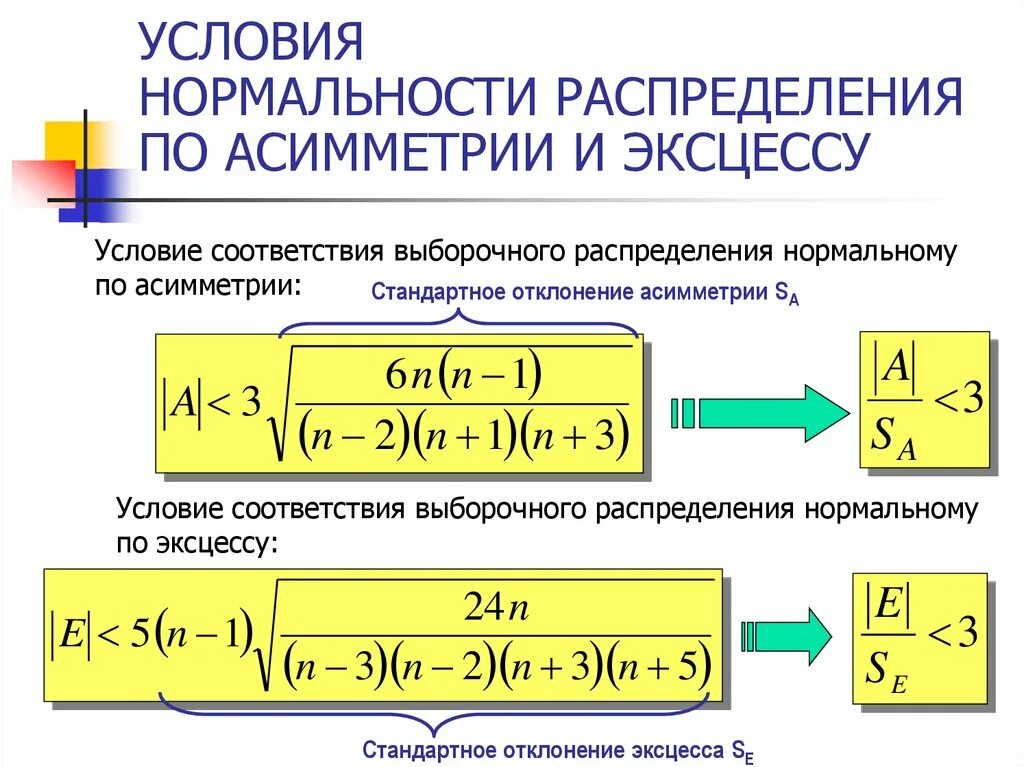 УСЛОВИЯ НОРМАЛЬНОСТИ РАСПРЕДЕЛЕНИЯ ПО АСИММЕТРИИ И ЭКСЦЕССУ

Условие соответствия выборочного распределения нормальному по асимметрии:

Стандартное отклонение асимметрии $S_A$

$|A| < 3\sqrt{\frac{6n(n-1)}{(n-2)(n+1)(n+3)}}$

$\frac{|A|}{S_A} < 3$

Условие соответствия выборочного распределения нормальному по эксцессу:

$|E| < 5(n-1)\sqrt{\frac{24n}{(n-3)(n-2)(n+3)(n+5)}}$

$\frac{|E|}{S_E} < 3$

Стандартное отклонение эксцесса $S_E$